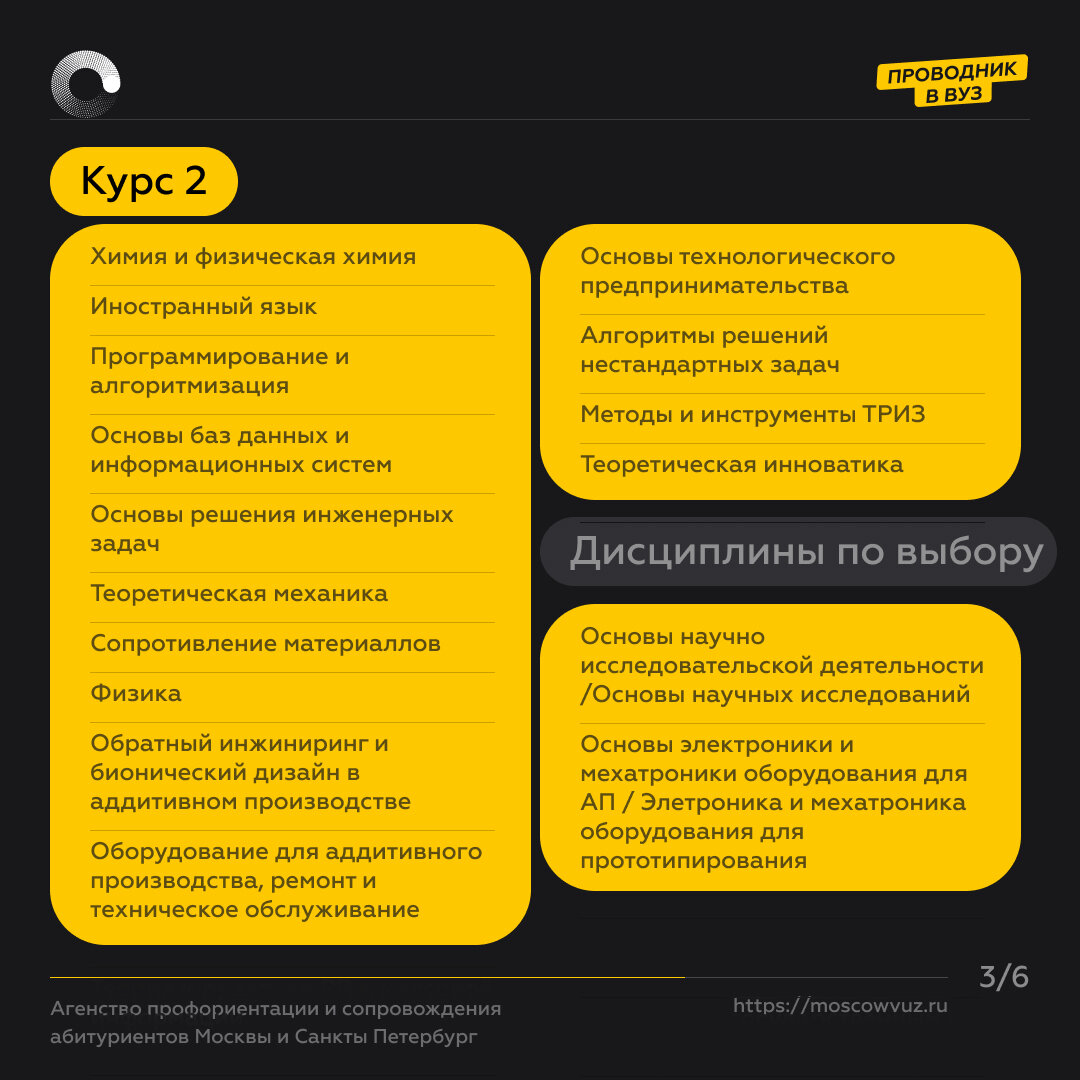 ПРОВОДНИК В ВУЗ

Курс 2

Химия и физическая химия

Иностранный язык

Программирование и алгоритмизация

Основы баз данных и информационных систем

Основы решения инженерных задач

Теоретическая механика

Сопротивление материаллов

Физика

Обратный инжиниринг и бионический дизайн в аддитивном производстве

Оборудование для аддитивного производства, ремонт и техническое обслуживание

Основы технологического предпринимательства

Алгоритмы решений нестандартных задач

Методы и инструменты ТРИЗ

Теоретическая инноватика

Дисциплины по выбору

Основы научно исследовательской деятельности /Основы научных исследований

Основы электроники и мехатроники оборудования для АП / Элетроника и мехатроника оборудования для прототипирования

Агенство профориентации и сопровождения абитуриентов Москвы и Санкты Петербург

https://moscowvuz.ru

3/6